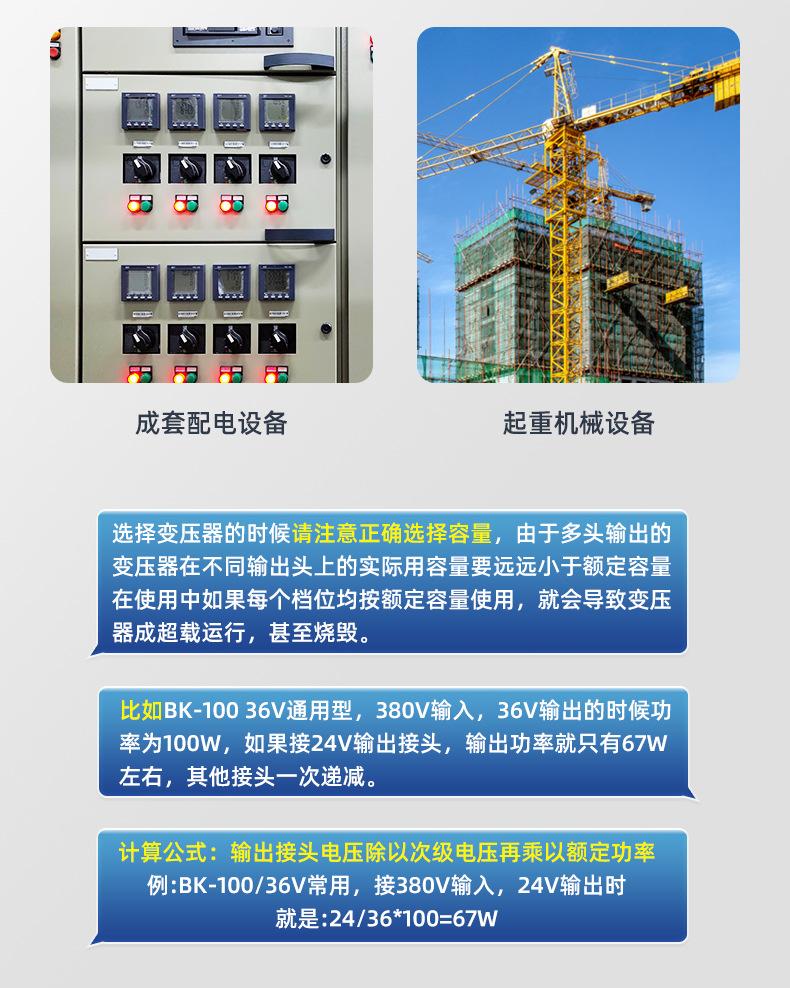 成套配电设备

起重机械设备

选择变压器的时候请注意正确选择容量，由于多头输出的变压器在不同输出头上的实际用容量要远远小于额定容量在使用中如果每个档位均按额定容量使用，就会导致变压器成超载运行，甚至烧毁。

比如BK-100 36V通用型，380V输入，36V输出的时候功率为100W，如果接24V输出接头，输出功率就只有67W左右，其他接头一次递减。

计算公式：输出接头电压除以次级电压再乘以额定功率
例:BK-100/36V常用，接380V输入，24V输出时
就是:24/36*100=67W